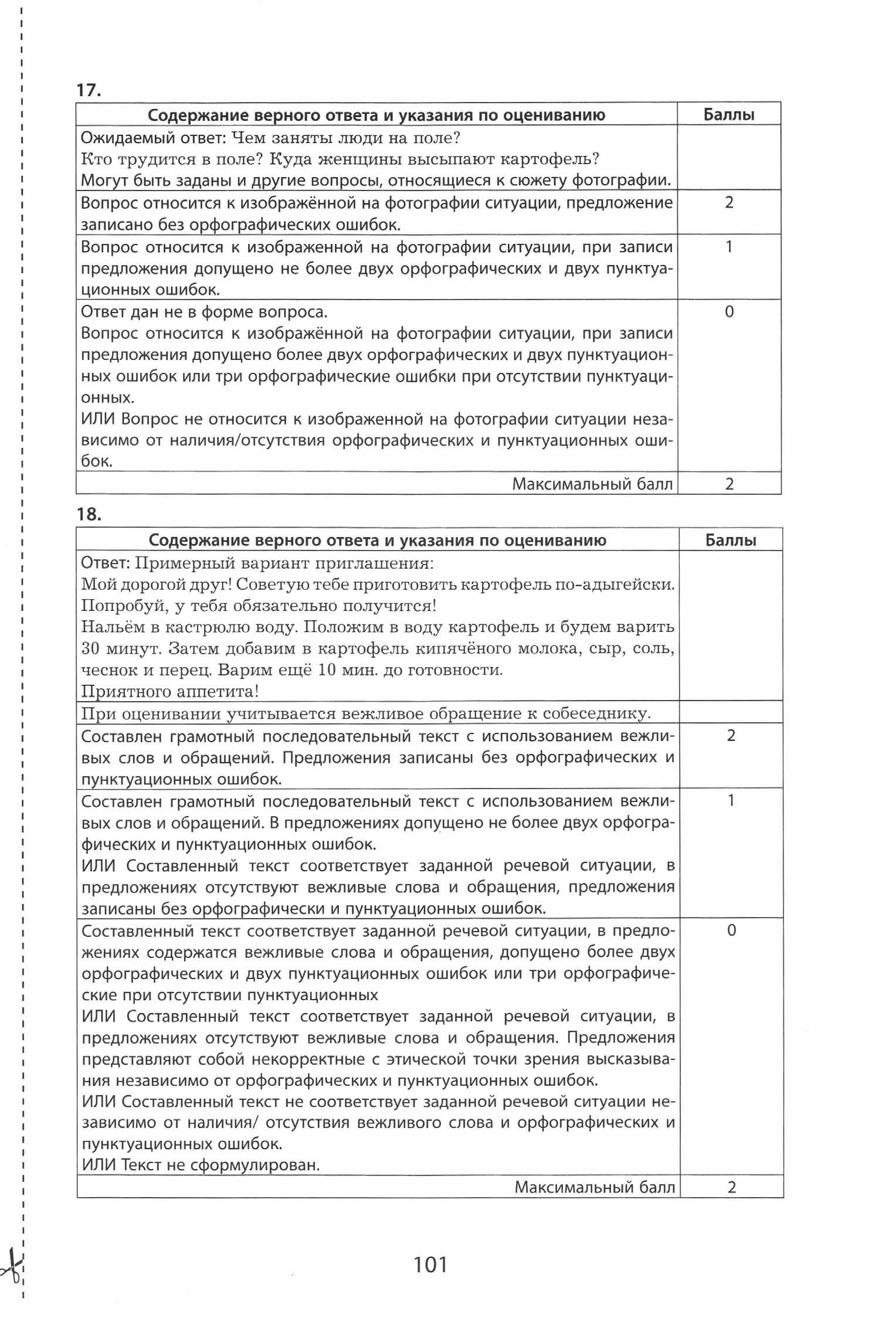 17.

| Содержание верного ответа и указания по оцениванию | Баллы |
|---|---|
| Ожидаемый ответ: Чем заняты люди на поле? Кто трудится в поле? Куда женщины высыпают картофель? Могут быть заданы и другие вопросы, относящиеся к сюжету фотографии. | |
| Вопрос относится к изображённой на фотографии ситуации, предложение записано без орфографических ошибок. | 2 |
| Вопрос относится к изображенной на фотографии ситуации, при записи предложения допущено не более двух орфографических и двух пунктуационных ошибок. | 1 |
| Ответ дан не в форме вопроса. Вопрос относится к изображённой на фотографии ситуации, при записи предложения допущено более двух орфографических и двух пунктуационных ошибок или три орфографические ошибки при отсутствии пунктуационных. ИЛИ Вопрос не относится к изображенной на фотографии ситуации независимо от наличия/отсутствия орфографических и пунктуационных ошибок. | 0 |
| Максимальный балл | 2 |

18.

| Содержание верного ответа и указания по оцениванию | Баллы |
|---|---|
| Ответ: Примерный вариант приглашения: Мой дорогой друг! Советую тебе приготовить картофель по-адыгейски. Попробуй, у тебя обязательно получится! Нальём в кастрюлю воду. Положим в воду картофель и будем варить 30 минут. Затем добавим в картофель кипячёного молока, сыр, соль, чеснок и перец. Варим ещё 10 мин. до готовности. Приятного аппетита! | |
| При оценивании учитывается вежливое обращение к собеседнику. | |
| Составлен грамотный последовательный текст с использованием вежливых слов и обращений. Предложения записаны без орфографических и пунктуационных ошибок. | 2 |
| Составлен грамотный последовательный текст с использованием вежливых слов и обращений. В предложениях допущено не более двух орфографических и пунктуационных ошибок. ИЛИ Составленный текст соответствует заданной речевой ситуации, в предложениях отсутствуют вежливые слова и обращения, предложения записаны без орфографически и пунктуационных ошибок. | 1 |
| Составленный текст соответствует заданной речевой ситуации, в предложениях содержатся вежливые слова и обращения, допущено более двух орфографических и двух пунктуационных ошибок или три орфографические при отсутствии пунктуационных ИЛИ Составленный текст соответствует заданной речевой ситуации, в предложениях отсутствуют вежливые слова и обращения. Предложения представляют собой некорректные с этической точки зрения высказывания независимо от орфографических и пунктуационных ошибок. ИЛИ Составленный текст не соответствует заданной речевой ситуации независимо от наличия/ отсутствия вежливого слова и орфографических и пунктуационных ошибок. ИЛИ Текст не сформулирован. | 0 |
| Максимальный балл | 2 |

101